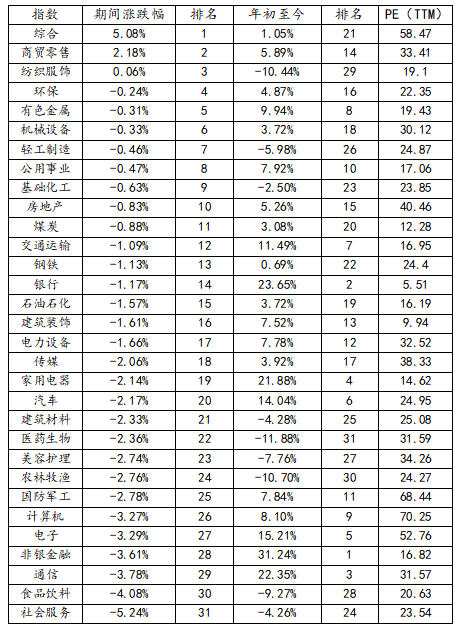 | 指数 | 期间涨跌幅 | 排名 | 年初至今 | 排名 | PE（TTM） |
|---|---|---|---|---|---|
| 综合 | 5.08% | 1 | 1.05% | 21 | 58.47 |
| 商贸零售 | 2.18% | 2 | 5.89% | 14 | 33.41 |
| 纺织服饰 | 0.06% | 3 | -10.44% | 29 | 19.1 |
| 环保 | -0.24% | 4 | 4.87% | 16 | 22.35 |
| 有色金属 | -0.31% | 5 | 9.94% | 8 | 19.43 |
| 机械设备 | -0.33% | 6 | 3.72% | 18 | 30.12 |
| 轻工制造 | -0.46% | 7 | -5.98% | 26 | 24.87 |
| 公用事业 | -0.47% | 8 | 7.92% | 10 | 17.06 |
| 基础化工 | -0.63% | 9 | -2.50% | 23 | 23.85 |
| 房地产 | -0.83% | 10 | 5.26% | 15 | 40.46 |
| 煤炭 | -0.88% | 11 | 3.08% | 20 | 12.28 |
| 交通运输 | -1.09% | 12 | 11.49% | 7 | 16.95 |
| 钢铁 | -1.13% | 13 | 0.69% | 22 | 24.4 |
| 银行 | -1.17% | 14 | 23.65% | 2 | 5.51 |
| 石油石化 | -1.57% | 15 | 3.72% | 19 | 16.19 |
| 建筑装饰 | -1.61% | 16 | 7.52% | 13 | 9.94 |
| 电力设备 | -1.66% | 17 | 7.78% | 12 | 32.52 |
| 传媒 | -2.06% | 18 | 3.92% | 17 | 38.33 |
| 家用电器 | -2.14% | 19 | 21.88% | 4 | 14.62 |
| 汽车 | -2.17% | 20 | 14.04% | 6 | 24.95 |
| 建筑材料 | -2.33% | 21 | -4.28% | 25 | 25.08 |
| 医药生物 | -2.36% | 22 | -11.88% | 31 | 31.59 |
| 美容护理 | -2.74% | 23 | -7.76% | 27 | 34.26 |
| 农林牧渔 | -2.76% | 24 | -10.70% | 30 | 24.27 |
| 国防军工 | -2.78% | 25 | 7.84% | 11 | 68.44 |
| 计算机 | -3.27% | 26 | 8.10% | 9 | 70.25 |
| 电子 | -3.29% | 27 | 15.21% | 5 | 52.76 |
| 非银金融 | -3.61% | 28 | 31.24% | 1 | 16.82 |
| 通信 | -3.78% | 29 | 22.35% | 3 | 31.57 |
| 食品饮料 | -4.08% | 30 | -9.27% | 28 | 20.63 |
| 社会服务 | -5.24% | 31 | -4.26% | 24 | 23.54 |